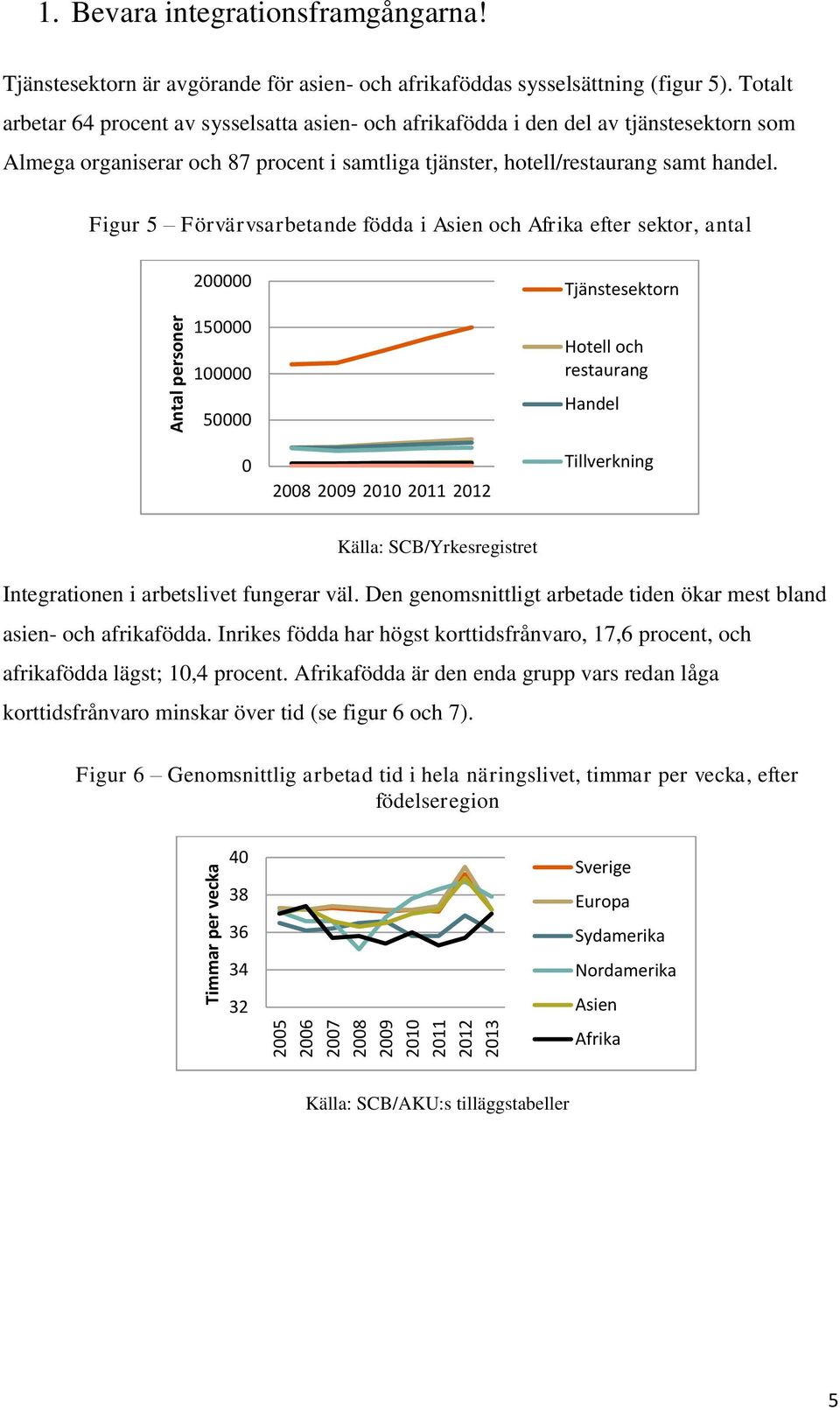 1. Bevara integrationsframgångarna!

Tjänstesektorn är avgörande för asien- och afrikaföddas sysselsättning (figur 5). Totalt arbetar 64 procent av sysselsatta asien- och afrikafödda i den del av tjänstesektorn som Almega organiserar och 87 procent i samtliga tjänster, hotell/restaurang samt handel.

Figur 5 – Förvärvsarbetande födda i Asien och Afrika efter sektor, antal

Antal personer
200000
150000
100000
50000
0
2008 2009 2010 2011 2012
Tjänstesektorn
Hotell och restaurang
Handel
Tillverkning

Källa: SCB/Yrkesregistret

Integrationen i arbetslivet fungerar väl. Den genomsnittligt arbetade tiden ökar mest bland asien- och afrikafödda. Inrikes födda har högst korttidsfrånvaro, 17,6 procent, och afrikafödda lägst; 10,4 procent. Afrikafödda är den enda grupp vars redan låga korttidsfrånvaro minskar över tid (se figur 6 och 7).

Figur 6 – Genomsnittlig arbetad tid i hela näringslivet, timmar per vecka, efter födelseregion

Timmar per vecka
40
38
36
34
32
2005
2006
2007
2008
2009
2010
2011
2012
2013
Sverige
Europa
Sydamerika
Nordamerika
Asien
Afrika

Källa: SCB/AKU:s tilläggstabeller

5